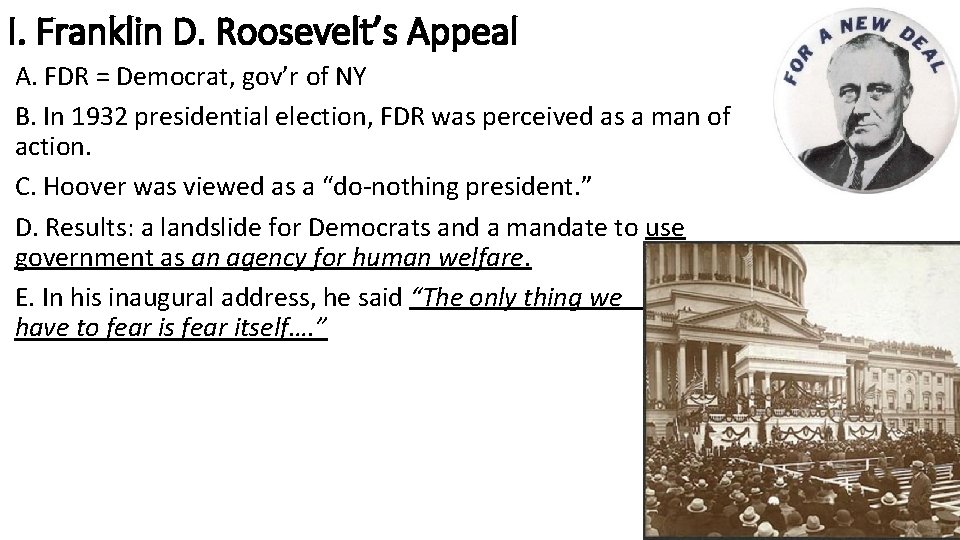 I. Franklin D. Roosevelt's Appeal

A. FDR = Democrat, gov'r of NY

B. In 1932 presidential election, FDR was perceived as a man of action.

C. Hoover was viewed as a "do-nothing president."

D. Results: a landslide for Democrats and a mandate to use government as an agency for human welfare.

E. In his inaugural address, he said "The only thing we have to fear is fear itself…."

FOR A NEW DEAL